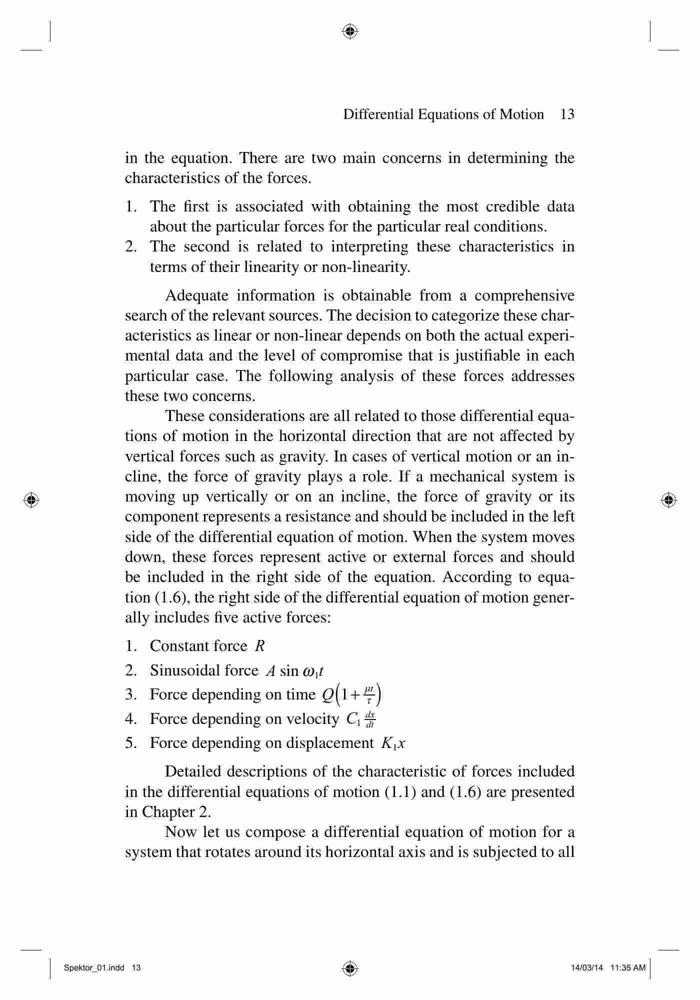 Differential Equations of Motion 13

in the equation. There are two main concerns in determining the characteristics of the forces.

1. The first is associated with obtaining the most credible data about the particular forces for the particular real conditions.
2. The second is related to interpreting these characteristics in terms of their linearity or non-linearity.

Adequate information is obtainable from a comprehensive search of the relevant sources. The decision to categorize these characteristics as linear or non-linear depends on both the actual experimental data and the level of compromise that is justifiable in each particular case. The following analysis of these forces addresses these two concerns.

These considerations are all related to those differential equations of motion in the horizontal direction that are not affected by vertical forces such as gravity. In cases of vertical motion or an incline, the force of gravity plays a role. If a mechanical system is moving up vertically or on an incline, the force of gravity or its component represents a resistance and should be included in the left side of the differential equation of motion. When the system moves down, these forces represent active or external forces and should be included in the right side of the equation. According to equation (1.6), the right side of the differential equation of motion generally includes five active forces:

1. Constant force $R$
2. Sinusoidal force $A \sin \omega_1 t$
3. Force depending on time $Q\left(1+\frac{\mu t}{\tau}\right)$
4. Force depending on velocity $C_1 \frac{dx}{dt}$
5. Force depending on displacement $K_1 x$

Detailed descriptions of the characteristic of forces included in the differential equations of motion (1.1) and (1.6) are presented in Chapter 2.

Now let us compose a differential equation of motion for a system that rotates around its horizontal axis and is subjected to all

Spektor_01.indd 13 14/03/14 11:35 AM